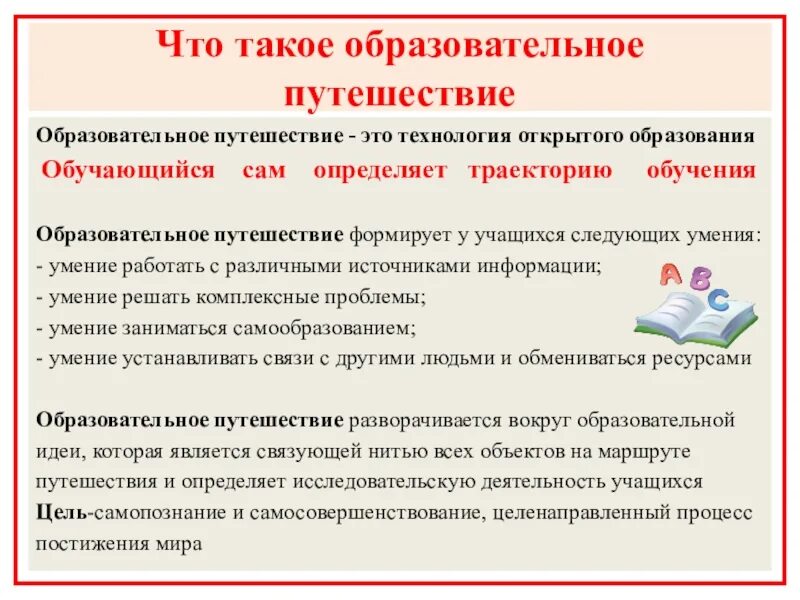 Что такое образовательное путешествие

Образовательное путешествие - это технология открытого образования
Обучающийся сам определяет траекторию обучения

Образовательное путешествие формирует у учащихся следующих умения:
- умение работать с различными источниками информации;
- умение решать комплексные проблемы;
- умение заниматься самообразованием;
- умение устанавливать связи с другими людьми и обмениваться ресурсами

A B C

Образовательное путешествие разворачивается вокруг образовательной идеи, которая является связующей нитью всех объектов на маршруте путешествия и определяет исследовательскую деятельность учащихся
Цель-самопознание и самосовершенствование, целенаправленный процесс постижения мира